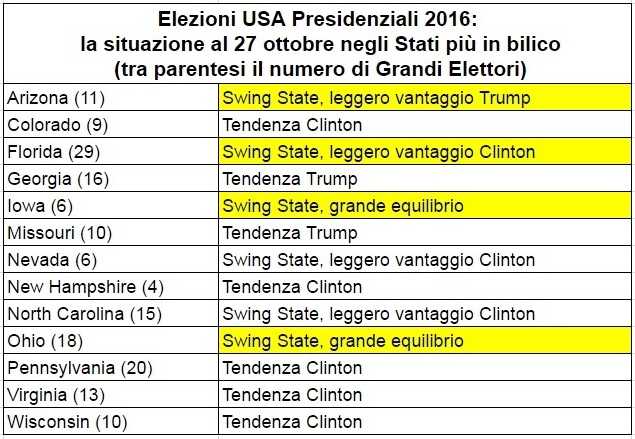 Elezioni USA Presidenziali 2016:
la situazione al 27 ottobre negli Stati più in bilico
(tra parentesi il numero di Grandi Elettori)

| | |
|---|---|
| Arizona (11) | Swing State, leggero vantaggio Trump |
| Colorado (9) | Tendenza Clinton |
| Florida (29) | Swing State, leggero vantaggio Clinton |
| Georgia (16) | Tendenza Trump |
| Iowa (6) | Swing State, grande equilibrio |
| Missouri (10) | Tendenza Trump |
| Nevada (6) | Swing State, leggero vantaggio Clinton |
| New Hampshire (4) | Tendenza Clinton |
| North Carolina (15) | Swing State, leggero vantaggio Clinton |
| Ohio (18) | Swing State, grande equilibrio |
| Pennsylvania (20) | Tendenza Clinton |
| Virginia (13) | Tendenza Clinton |
| Wisconsin (10) | Tendenza Clinton |